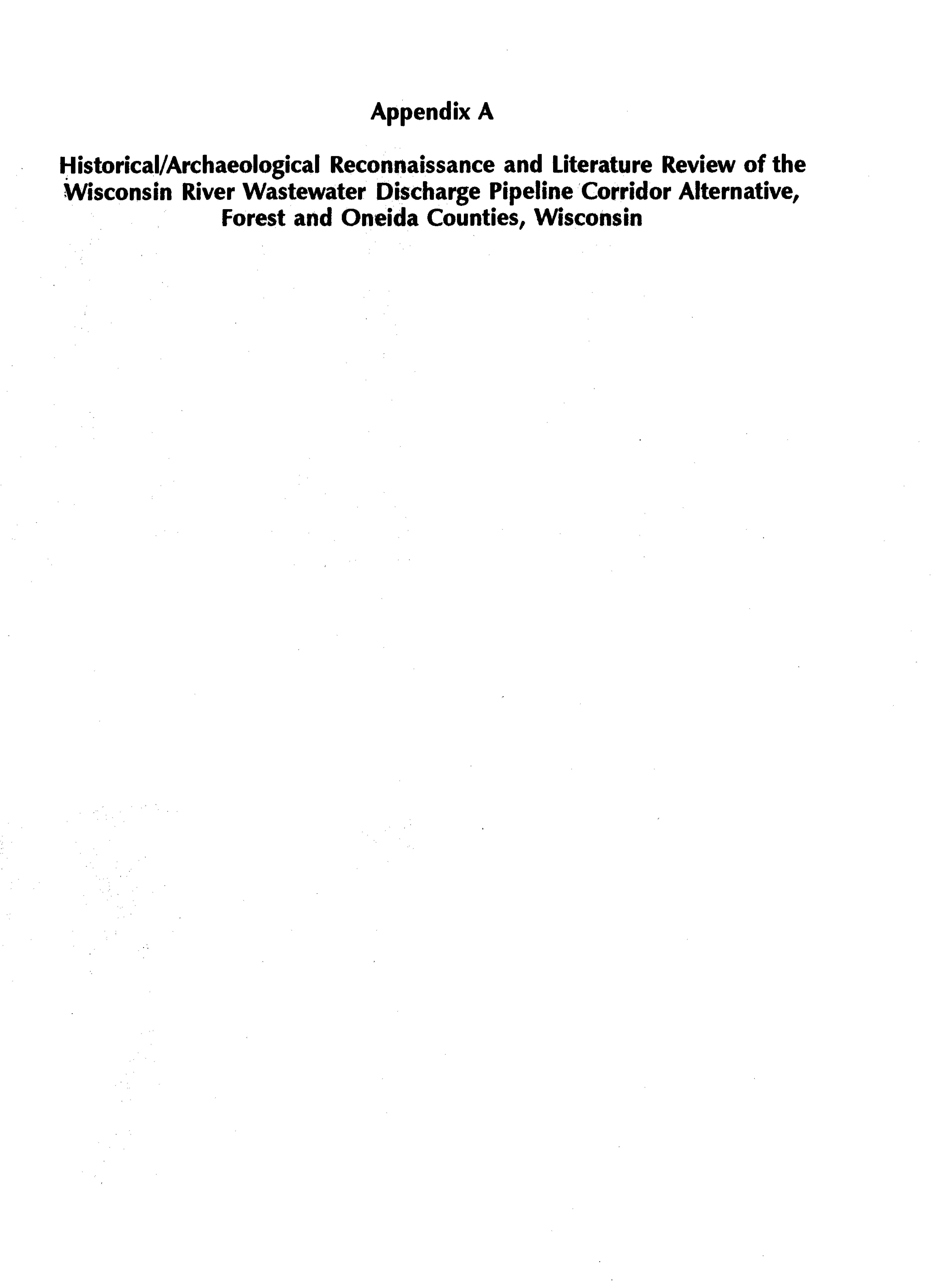 Appendix A

Historical/Archaeological Reconnaissance and Literature Review of the Wisconsin River Wastewater Discharge Pipeline Corridor Alternative, Forest and Oneida Counties, Wisconsin